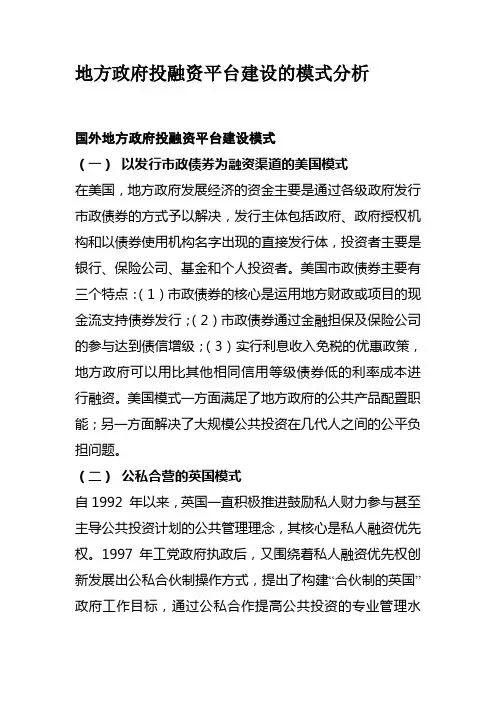 地方政府投融资平台建设的模式分析

国外地方政府投融资平台建设模式

（一） 以发行市政债券为融资渠道的美国模式

在美国，地方政府发展经济的资金主要是通过各级政府发行市政债券的方式予以解决，发行主体包括政府、政府授权机构和以债券使用机构名字出现的直接发行体，投资者主要是银行、保险公司、基金和个人投资者。美国市政债券主要有三个特点：(1)市政债券的核心是运用地方财政或项目的现金流支持债券发行；(2)市政债券通过金融担保及保险公司的参与达到债信增级；(3)实行利息收入免税的优惠政策，地方政府可以用比其他相同信用等级债券低的利率成本进行融资。美国模式一方面满足了地方政府的公共产品配置职能；另一方面解决了大规模公共投资在几代人之间的公平负担问题。

（二） 公私合营的英国模式

自 1992 年以来，英国一直积极推进鼓励私人财力参与甚至主导公共投资计划的公共管理理念，其核心是私人融资优先权。1997 年工党政府执政后，又围绕着私人融资优先权创新发展出公私合伙制操作方式，提出了构建“合伙制的英国”政府工作目标，通过公私合作提高公共投资的专业管理水